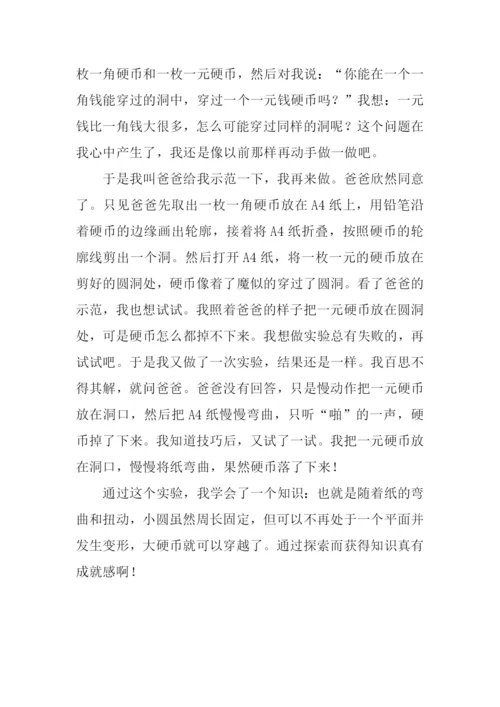 枚一角硬币和一枚一元硬币，然后对我说：“你能在一个一角钱能穿过的洞中，穿过一个一元钱硬币吗？”我想：一元钱比一角钱大很多，怎么可能穿过同样的洞呢？这个问题在我心中产生了，我还是像以前那样再动手做一做吧。

于是我叫爸爸给我示范一下，我再来做。爸爸欣然同意了。只见爸爸先取出一枚一角硬币放在A4纸上，用铅笔沿着硬币的边缘画出轮廓，接着将A4纸折叠，按照硬币的轮廓线剪出一个洞。然后打开A4纸，将一枚一元的硬币放在剪好的圆洞处，硬币像着了魔似的穿过了圆洞。看了爸爸的示范，我也想试试。我照着爸爸的样子把一元硬币放在圆洞处，可是硬币怎么都掉不下来。我想做实验总有失败的，再试试吧。于是我又做了一次实验，结果还是一样。我百思不得其解，就问爸爸。爸爸没有回答，只是慢动作把一元硬币放在洞口，然后把A4纸慢慢弯曲，只听“啪”的一声，硬币掉了下来。我知道技巧后，又试了一试。我把一元硬币放在洞口，慢慢将纸弯曲，果然硬币落了下来！

通过这个实验，我学会了一个知识：也就是随着纸的弯曲和扭动，小圆虽然周长固定，但可以不再处于一个平面并发生变形，大硬币就可以穿越了。通过探索而获得知识真有成就感啊！